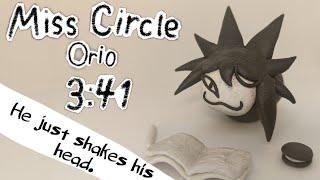 Miss Circle
Orio
3:41

He just shakes his head.